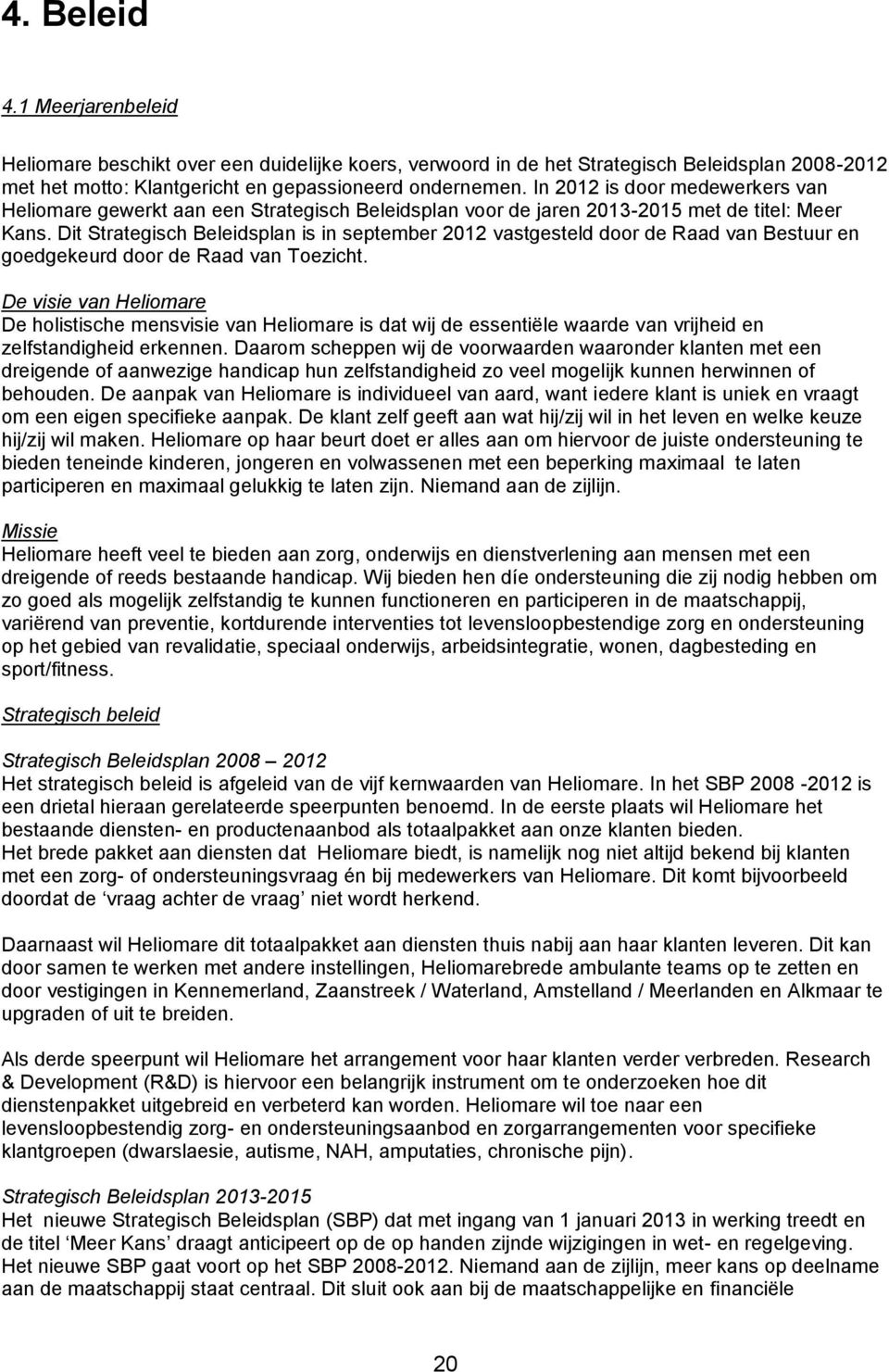 4. Beleid

4.1 Meerjarenbeleid

Heliomare beschikt over een duidelijke koers, verwoord in de het Strategisch Beleidsplan 2008-2012 met het motto: Klantgericht en gepassioneerd ondernemen. In 2012 is door medewerkers van Heliomare gewerkt aan een Strategisch Beleidsplan voor de jaren 2013-2015 met de titel: Meer Kans. Dit Strategisch Beleidsplan is in september 2012 vastgesteld door de Raad van Bestuur en goedgekeurd door de Raad van Toezicht.

De visie van Heliomare
De holistische mensvisie van Heliomare is dat wij de essentiële waarde van vrijheid en zelfstandigheid erkennen. Daarom scheppen wij de voorwaarden waaronder klanten met een dreigende of aanwezige handicap hun zelfstandigheid zo veel mogelijk kunnen herwinnen of behouden. De aanpak van Heliomare is individueel van aard, want iedere klant is uniek en vraagt om een eigen specifieke aanpak. De klant zelf geeft aan wat hij/zij wil in het leven en welke keuze hij/zij wil maken. Heliomare op haar beurt doet er alles aan om hiervoor de juiste ondersteuning te bieden teneinde kinderen, jongeren en volwassenen met een beperking maximaal te laten participeren en maximaal gelukkig te laten zijn. Niemand aan de zijlijn.

Missie
Heliomare heeft veel te bieden aan zorg, onderwijs en dienstverlening aan mensen met een dreigende of reeds bestaande handicap. Wij bieden hen díe ondersteuning die zij nodig hebben om zo goed als mogelijk zelfstandig te kunnen functioneren en participeren in de maatschappij, variërend van preventie, kortdurende interventies tot levensloopbestendige zorg en ondersteuning op het gebied van revalidatie, speciaal onderwijs, arbeidsintegratie, wonen, dagbesteding en sport/fitness.

Strategisch beleid

Strategisch Beleidsplan 2008 – 2012
Het strategisch beleid is afgeleid van de vijf kernwaarden van Heliomare. In het SBP 2008 -2012 is een drietal hieraan gerelateerde speerpunten benoemd. In de eerste plaats wil Heliomare het bestaande diensten- en productenaanbod als totaalpakket aan onze klanten bieden.
Het brede pakket aan diensten dat Heliomare biedt, is namelijk nog niet altijd bekend bij klanten met een zorg- of ondersteuningsvraag én bij medewerkers van Heliomare. Dit komt bijvoorbeeld doordat de ‘vraag achter de vraag’ niet wordt herkend.

Daarnaast wil Heliomare dit totaalpakket aan diensten thuis nabij aan haar klanten leveren. Dit kan door samen te werken met andere instellingen, Heliomarebrede ambulante teams op te zetten en door vestigingen in Kennemerland, Zaanstreek / Waterland, Amstelland / Meerlanden en Alkmaar te upgraden of uit te breiden.

Als derde speerpunt wil Heliomare het arrangement voor haar klanten verder verbreden. Research & Development (R&D) is hiervoor een belangrijk instrument om te onderzoeken hoe dit dienstenpakket uitgebreid en verbeterd kan worden. Heliomare wil toe naar een levensloopbestendig zorg- en ondersteuningsaanbod en zorgarrangementen voor specifieke klantgroepen (dwarslaesie, autisme, NAH, amputaties, chronische pijn).

Strategisch Beleidsplan 2013-2015
Het nieuwe Strategisch Beleidsplan (SBP) dat met ingang van 1 januari 2013 in werking treedt en de titel ‘Meer Kans’ draagt anticipeert op de op handen zijnde wijzigingen in wet- en regelgeving. Het nieuwe SBP gaat voort op het SBP 2008-2012. Niemand aan de zijlijn, meer kans op deelname aan de maatschappij staat centraal. Dit sluit ook aan bij de maatschappelijke en financiële

20